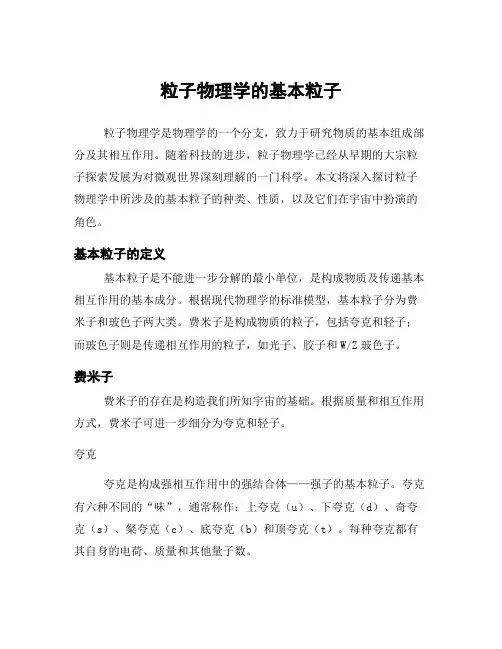 粒子物理学的基本粒子

粒子物理学是物理学的一个分支，致力于研究物质的基本组成部分及其相互作用。随着科技的进步，粒子物理学已经从早期的大宗粒子探索发展为对微观世界深刻理解的一门科学。本文将深入探讨粒子物理学中所涉及的基本粒子的种类、性质，以及它们在宇宙中扮演的角色。

基本粒子的定义

基本粒子是不能进一步分解的最小单位，是构成物质及传递基本相互作用的基本成分。根据现代物理学的标准模型，基本粒子分为费米子和玻色子两大类。费米子是构成物质的粒子，包括夸克和轻子；而玻色子则是传递相互作用的粒子，如光子、胶子和 W/Z 玻色子。

费米子

费米子的存在是构造我们所知宇宙的基础。根据质量和相互作用方式，费米子可进一步细分为夸克和轻子。

夸克

夸克是构成强相互作用中的强结合体——强子的基本粒子。夸克有六种不同的“味”，通常称作：上夸克（u）、下夸克（d）、奇夸克（s）、粲夸克（c）、底夸克（b）和顶夸克（t）。每种夸克都有其自身的电荷、质量和其他量子数。